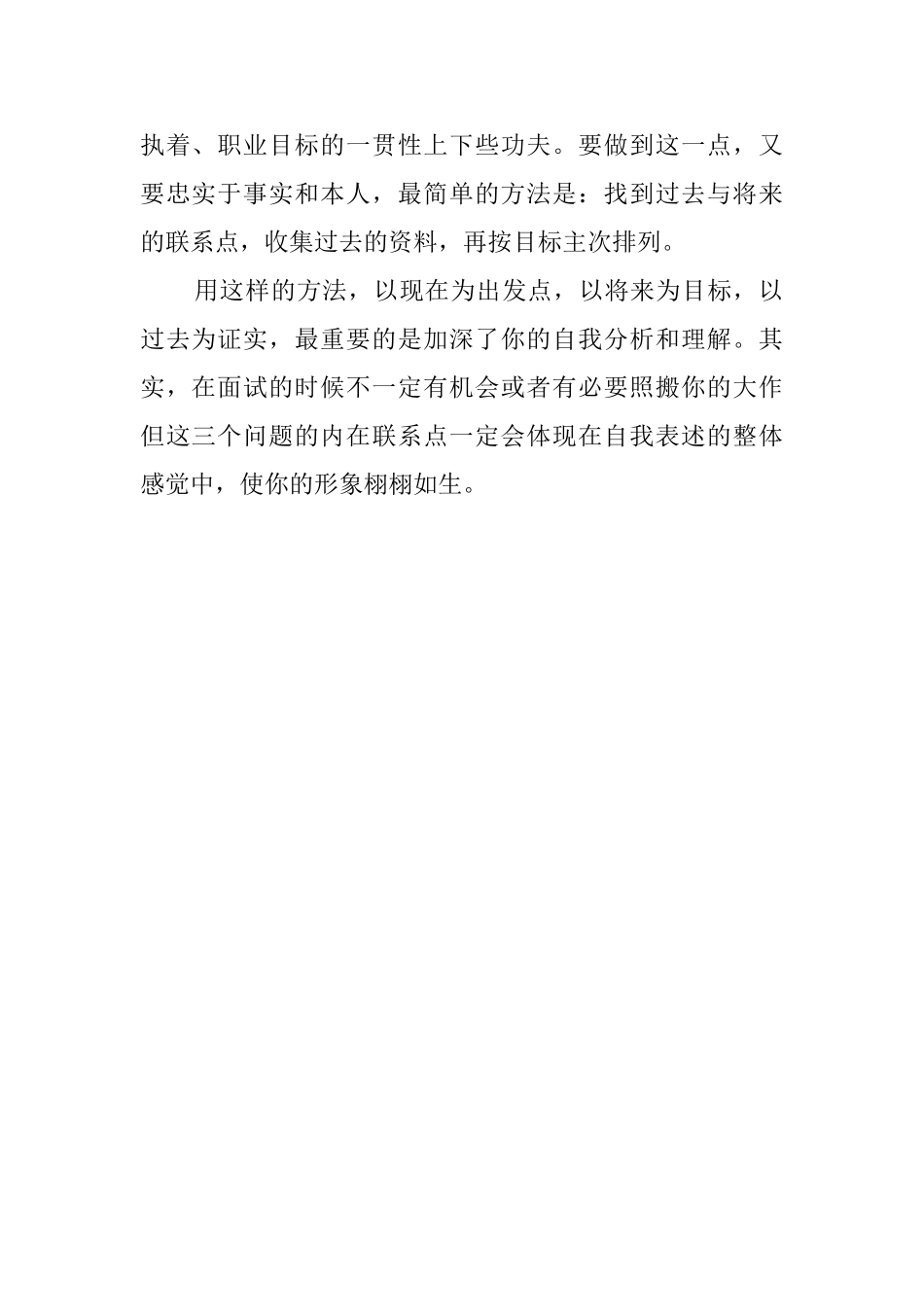 执着、职业目标的一贯性上下些功夫。要做到这一点，又要忠实于事实和本人，最简单的方法是：找到过去与将来的联系点，收集过去的资料，再按目标主次排列。

用这样的方法，以现在为出发点，以将来为目标，以过去为证实，最重要的是加深了你的自我分析和理解。其实，在面试的时候不一定有机会或者有必要照搬你的大作但这三个问题的内在联系点一定会体现在自我表述的整体感觉中，使你的形象栩栩如生。